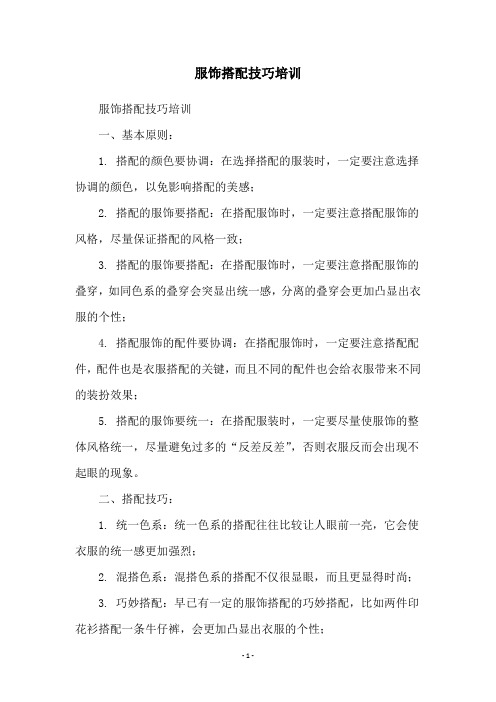 服饰搭配技巧培训

服饰搭配技巧培训

一、基本原则：

1. 搭配的颜色要协调：在选择搭配的服装时，一定要注意选择协调的颜色，以免影响搭配的美感；

2. 搭配的服饰要搭配：在搭配服饰时，一定要注意搭配服饰的风格，尽量保证搭配的风格一致；

3. 搭配的服饰要搭配：在搭配服饰时，一定要注意搭配服饰的叠穿，如同色系的叠穿会突显出统一感，分离的叠穿会更加凸显出衣服的个性；

4. 搭配服饰的配件要协调：在搭配服饰时，一定要注意搭配配件，配件也是衣服搭配的关键，而且不同的配件也会给衣服带来不同的装扮效果；

5. 搭配的服饰要统一：在搭配服装时，一定要尽量使服饰的整体风格统一，尽量避免过多的“反差反差”，否则衣服反而会出现不起眼的现象。

二、搭配技巧：

1. 统一色系：统一色系的搭配往往比较让人眼前一亮，它会使衣服的统一感更加强烈；

2. 混搭色系：混搭色系的搭配不仅很显眼，而且更显得时尚；

3. 巧妙搭配：早已有一定的服饰搭配的巧妙搭配，比如两件印花衫搭配一条牛仔裤，会更加凸显出衣服的个性；

- 1 -